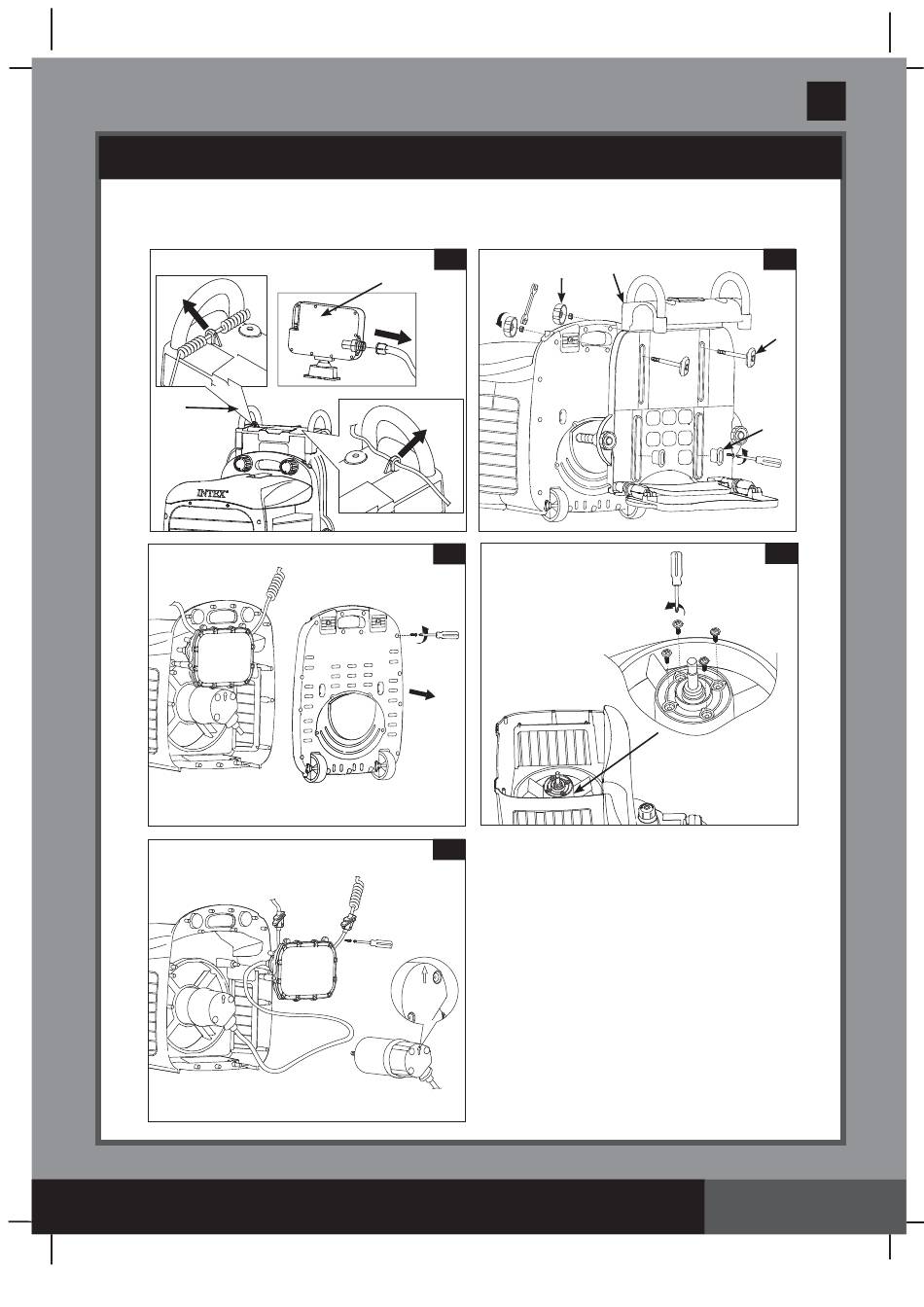 INTEX